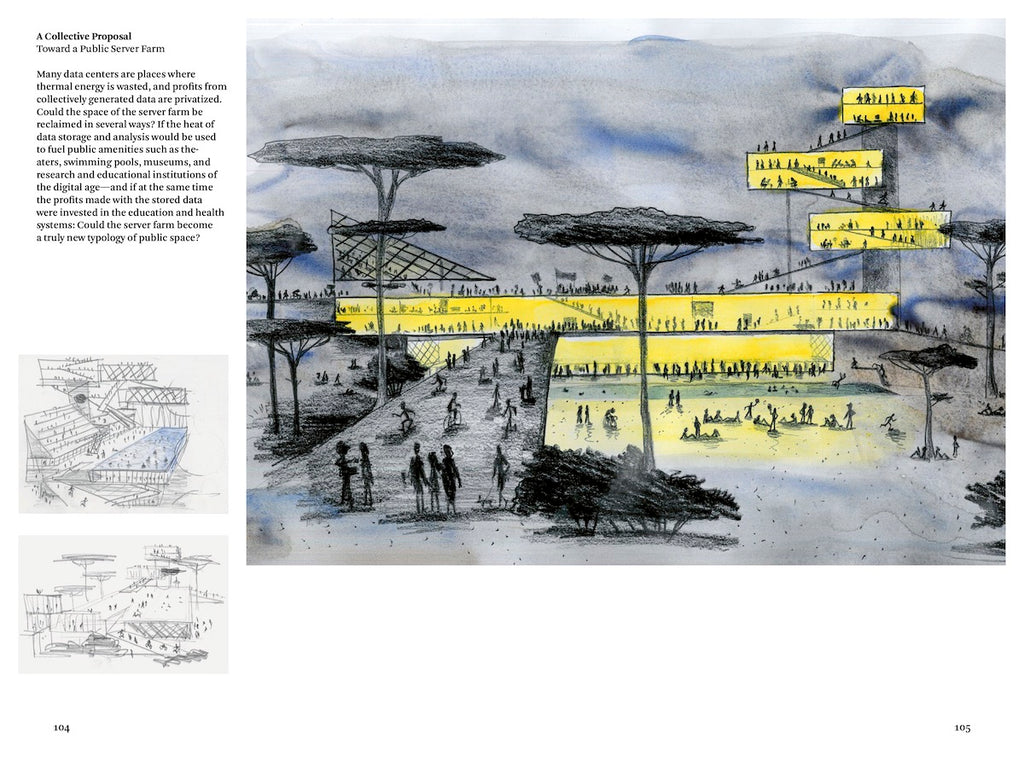 A Collective Proposal
Toward a Public Server Farm

Many data centers are places where thermal energy is wasted, and profits from collectively generated data are privatized. Could the space of the server farm be reclaimed in several ways? If the heat of data storage and analysis would be used to fuel public amenities such as theaters, swimming pools, museums, and research and educational institutions of the digital age—and if at the same time the profits made with the stored data were invested in the education and health systems: Could the server farm become a truly new typology of public space?

104

105